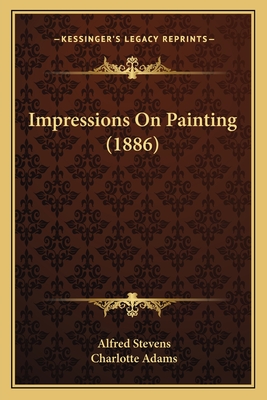 —KESSINGER'S LEGACY REPRINTS—

Impressions On Painting (1886)

Alfred Stevens
Charlotte Adams